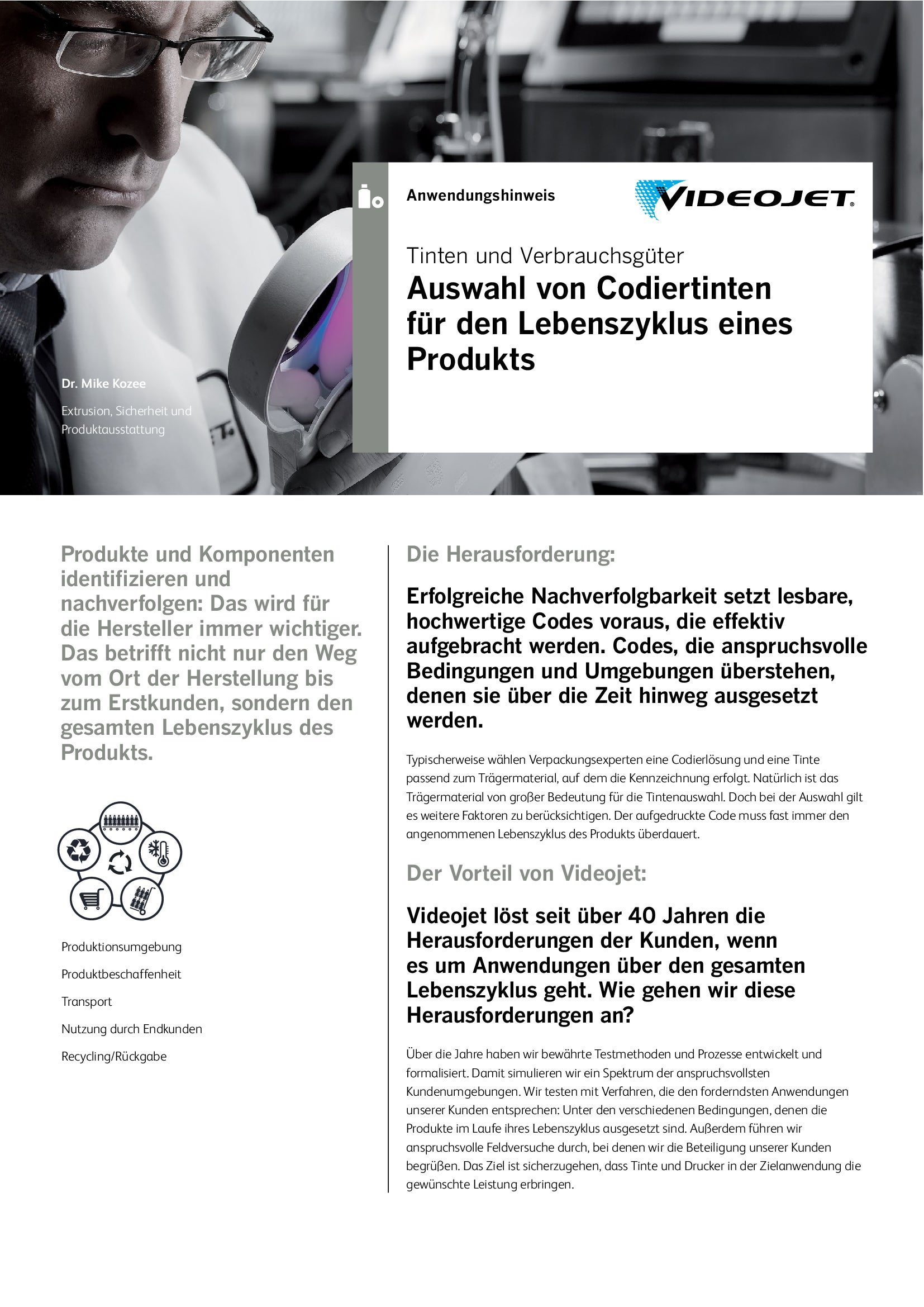 Anwendungshinweis

VIDEOJET

Tinten und Verbrauchsgüter
Auswahl von Codiertinten für den Lebenszyklus eines Produkts

Dr. Mike Kozee

Extrusion, Sicherheit und Produktausstattung

Produkte und Komponenten identifizieren und nachverfolgen: Das wird für die Hersteller immer wichtiger. Das betrifft nicht nur den Weg vom Ort der Herstellung bis zum Erstkunden, sondern den gesamten Lebenszyklus des Produkts.

Produktionsumgebung

Produktbeschaffenheit

Transport

Nutzung durch Endkunden

Recycling/Rückgabe

Die Herausforderung:

Erfolgreiche Nachverfolgbarkeit setzt lesbare, hochwertige Codes voraus, die effektiv aufgebracht werden. Codes, die anspruchsvolle Bedingungen und Umgebungen überstehen, denen sie über die Zeit hinweg ausgesetzt werden.

Typischerweise wählen Verpackungsexperten eine Codierlösung und eine Tinte passend zum Trägermaterial, auf dem die Kennzeichnung erfolgt. Natürlich ist das Trägermaterial von großer Bedeutung für die Tintenauswahl. Doch bei der Auswahl gilt es weitere Faktoren zu berücksichtigen. Der aufgedruckte Code muss fast immer den angenommenen Lebenszyklus des Produkts überdauert.

Der Vorteil von Videojet:

Videojet löst seit über 40 Jahren die Herausforderungen der Kunden, wenn es um Anwendungen über den gesamten Lebenszyklus geht. Wie gehen wir diese Herausforderungen an?

Über die Jahre haben wir bewährte Testmethoden und Prozesse entwickelt und formalisiert. Damit simulieren wir ein Spektrum der anspruchsvollsten Kundenumgebungen. Wir testen mit Verfahren, die den forderndsten Anwendungen unserer Kunden entsprechen: Unter den verschiedenen Bedingungen, denen die Produkte im Laufe ihres Lebenszyklus ausgesetzt sind. Außerdem führen wir anspruchsvolle Feldversuche durch, bei denen wir die Beteiligung unserer Kunden begrüßen. Das Ziel ist sicherzugehen, dass Tinte und Drucker in der Zielanwendung die gewünschte Leistung erbringen.